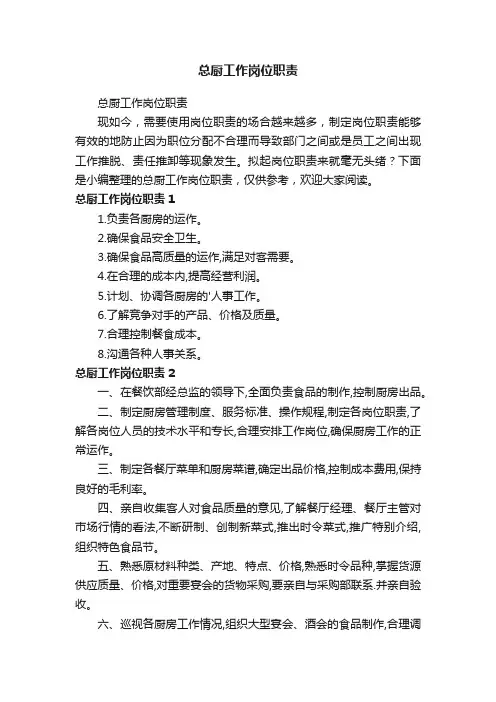 总厨工作岗位职责

总厨工作岗位职责

现如今，需要使用岗位职责的场合越来越多，制定岗位职责能够有效的地防止因为职位分配不合理而导致部门之间或是员工之间出现工作推脱、责任推卸等现象发生。拟起岗位职责来就毫无头绪？下面是小编整理的总厨工作岗位职责，仅供参考，欢迎大家阅读。

总厨工作岗位职责 1

1.负责各厨房的运作。

2.确保食品安全卫生。

3.确保食品高质量的运作,满足对客需要。

4.在合理的成本内,提高经营利润。

5.计划、协调各厨房的'人事工作。

6.了解竞争对手的产品、价格及质量。

7.合理控制餐食成本。

8.沟通各种人事关系。

总厨工作岗位职责 2

一、在餐饮部经总监的领导下,全面负责食品的制作,控制厨房出品。

二、制定厨房管理制度、服务标准、操作规程,制定各岗位职责,了解各岗位人员的技术水平和专长,合理安排工作岗位,确保厨房工作的正常运作。

三、制定各餐厅菜单和厨房菜谱,确定出品价格,控制成本费用,保持良好的毛利率。

四、亲自收集客人对食品质量的意见,了解餐厅经理、餐厅主管对市场行情的看法,不断研制、创制新菜式,推出时令菜式,推广特别介绍,组织特色食品节。

五、熟悉原材料种类、产地、特点、价格,熟悉时令品种,掌握货源供应质量、价格,对重要宴会的货物采购,要亲自与采购部联系.并亲自验收。

六、巡视各厨房工作情况,组织大型宴会、酒会的食品制作,合理调